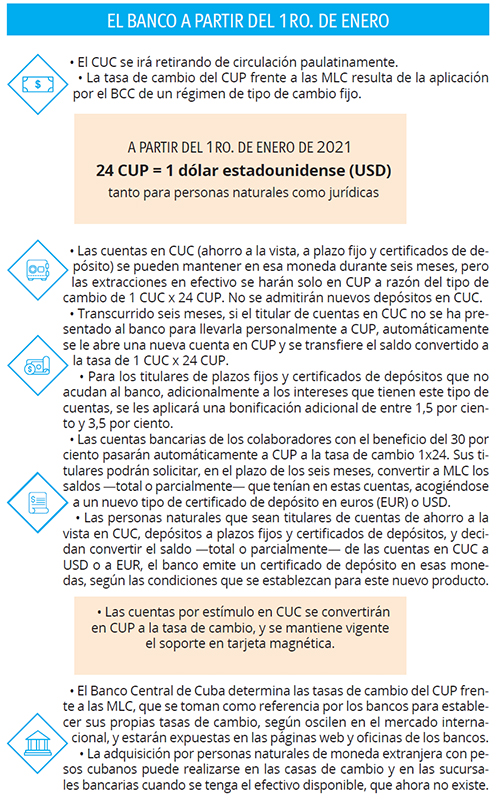 EL BANCO A PARTIR DEL 1RO. DE ENERO

• El CUC se irá retirando de circulación paulatinamente.
• La tasa de cambio del CUP frente a las MLC resulta de la aplicación por el BCC de un régimen de tipo de cambio fijo.

A PARTIR DEL 1RO. DE ENERO DE 2021
24 CUP = 1 dólar estadounidense (USD)
tanto para personas naturales como jurídicas

• Las cuentas en CUC (ahorro a la vista, a plazo fijo y certificados de depósito) se pueden mantener en esa moneda durante seis meses, pero las extracciones en efectivo se harán solo en CUP a razón del tipo de cambio de 1 CUC x 24 CUP. No se admitirán nuevos depósitos en CUC.
• Transcurrido seis meses, si el titular de cuentas en CUC no se ha presentado al banco para llevarla personalmente a CUP, automáticamente se le abre una nueva cuenta en CUP y se transfiere el saldo convertido a la tasa de 1 CUC x 24 CUP.
• Para los titulares de plazos fijos y certificados de depósitos que no acudan al banco, adicionalmente a los intereses que tienen este tipo de cuentas, se les aplicará una bonificación adicional de entre 1,5 por ciento y 3,5 por ciento.
• Las cuentas bancarias de los colaboradores con el beneficio del 30 por ciento pasarán automáticamente a CUP a la tasa de cambio 1x24. Sus titulares podrán solicitar, en el plazo de los seis meses, convertir a MLC los saldos —total o parcialmente— que tenían en estas cuentas, acogiéndose a un nuevo tipo de certificado de depósito en euros (EUR) o USD.
• Las personas naturales que sean titulares de cuentas de ahorro a la vista en CUC, depósitos a plazos fijos y certificados de depósitos, y decidan convertir el saldo —total o parcialmente— de las cuentas en CUC a USD o a EUR, el banco emite un certificado de depósito en esas monedas, según las condiciones que se establezcan para este nuevo producto.

• Las cuentas por estímulo en CUC se convertirán en CUP a la tasa de cambio, y se mantiene vigente el soporte en tarjeta magnética.

• El Banco Central de Cuba determina las tasas de cambio del CUP frente a las MLC, que se toman como referencia por los bancos para establecer sus propias tasas de cambio, según oscilen en el mercado internacional, y estarán expuestas en las páginas web y oficinas de los bancos.
• La adquisición por personas naturales de moneda extranjera con pesos cubanos puede realizarse en las casas de cambio y en las sucursales bancarias cuando se tenga el efectivo disponible, que ahora no existe.